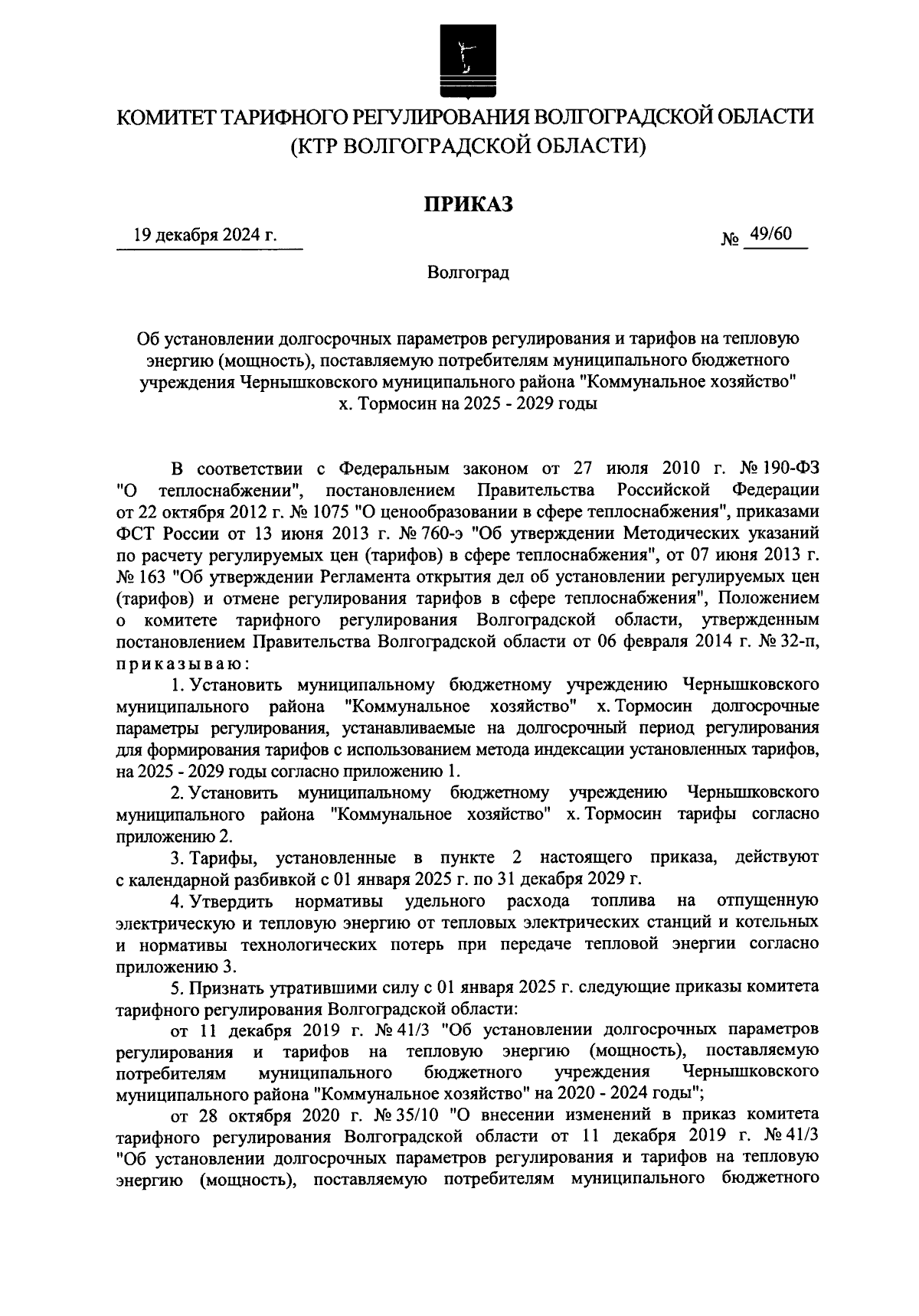 КОМИТЕТ ТАРИФНОГО РЕГУЛИРОВАНИЯ ВОЛГОГРАДСКОЙ ОБЛАСТИ
(КТР ВОЛГОГРАДСКОЙ ОБЛАСТИ)

ПРИКАЗ

19 декабря 2024 г.

№ 49/60

Волгоград

Об установлении долгосрочных параметров регулирования и тарифов на тепловую энергию (мощность), поставляемую потребителям муниципального бюджетного учреждения Чернышковского муниципального района "Коммунальное хозяйство" х. Тормосин на 2025 - 2029 годы

В соответствии с Федеральным законом от 27 июля 2010 г. № 190-ФЗ "О теплоснабжении", постановлением Правительства Российской Федерации от 22 октября 2012 г. № 1075 "О ценообразовании в сфере теплоснабжения", приказами ФСТ России от 13 июня 2013 г. № 760-э "Об утверждении Методических указаний по расчету регулируемых цен (тарифов) в сфере теплоснабжения", от 07 июня 2013 г. № 163 "Об утверждении Регламента открытия дел об установлении регулируемых цен (тарифов) и отмене регулирования тарифов в сфере теплоснабжения", Положением о комитете тарифного регулирования Волгоградской области, утвержденным постановлением Правительства Волгоградской области от 06 февраля 2014 г. № 32-п, приказываю:

1. Установить муниципальному бюджетному учреждению Чернышковского муниципального района "Коммунальное хозяйство" х. Тормосин долгосрочные параметры регулирования, устанавливаемые на долгосрочный период регулирования для формирования тарифов с использованием метода индексации установленных тарифов, на 2025 - 2029 годы согласно приложению 1.

2. Установить муниципальному бюджетному учреждению Чернышковского муниципального района "Коммунальное хозяйство" х. Тормосин тарифы согласно приложению 2.

3. Тарифы, установленные в пункте 2 настоящего приказа, действуют с календарной разбивкой с 01 января 2025 г. по 31 декабря 2029 г.

4. Утвердить нормативы удельного расхода топлива на отпущенную электрическую и тепловую энергию от тепловых электрических станций и котельных и нормативы технологических потерь при передаче тепловой энергии согласно приложению 3.

5. Признать утратившими силу с 01 января 2025 г. следующие приказы комитета тарифного регулирования Волгоградской области:

от 11 декабря 2019 г. № 41/3 "Об установлении долгосрочных параметров регулирования и тарифов на тепловую энергию (мощность), поставляемую потребителям муниципального бюджетного учреждения Чернышковского муниципального района "Коммунальное хозяйство" на 2020 - 2024 годы";

от 28 октября 2020 г. № 35/10 "О внесении изменений в приказ комитета тарифного регулирования Волгоградской области от 11 декабря 2019 г. № 41/3 "Об установлении долгосрочных параметров регулирования и тарифов на тепловую энергию (мощность), поставляемую потребителям муниципального бюджетного